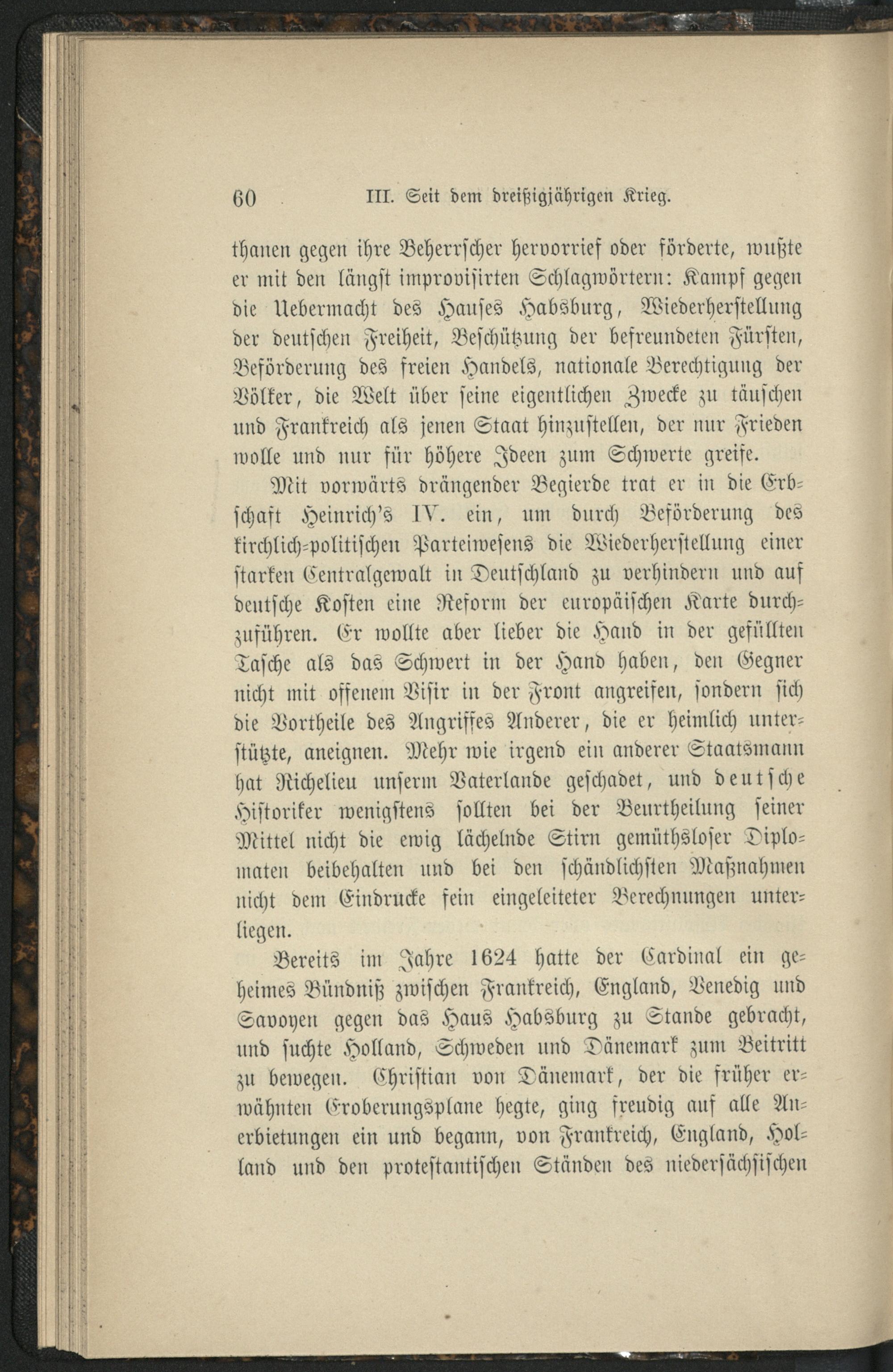 60 III. Seit dem dreißigjährigen Krieg.

thanen gegen ihre Beherrscher hervorrief oder förderte, wußte er mit den längst improvisirten Schlagwörtern: Kampf gegen die Uebermacht des Hauses Habsburg, Wiederherstellung der deutschen Freiheit, Beschützung der befreundeten Fürsten, Beförderung des freien Handels, nationale Berechtigung der Völker, die Welt über seine eigentlichen Zwecke zu täuschen und Frankreich als jenen Staat hinzustellen, der nur Frieden wolle und nur für höhere Ideen zum Schwerte greife.

Mit vorwärts drängender Begierde trat er in die Erbschaft Heinrich's IV. ein, um durch Beförderung des kirchlich-politischen Parteiwesens die Wiederherstellung einer starken Centralgewalt in Deutschland zu verhindern und auf deutsche Kosten eine Reform der europäischen Karte durchzuführen. Er wollte aber lieber die Hand in der gefüllten Tasche als das Schwert in der Hand haben, den Gegner nicht mit offenem Visir in der Front angreifen, sondern sich die Vortheile des Angriffes Anderer, die er heimlich unterstützte, aneignen. Mehr wie irgend ein anderer Staatsmann hat Richelieu unserm Vaterlande geschadet, und deutsche Historiker wenigstens sollten bei der Beurtheilung seiner Mittel nicht die ewig lächelnde Stirn gemüthsloser Diplomaten beibehalten und bei den schändlichsten Maßnahmen nicht dem Eindrucke fein eingeleiteter Berechnungen unterliegen.

Bereits im Jahre 1624 hatte der Cardinal ein geheimes Bündniß zwischen Frankreich, England, Venedig und Savoyen gegen das Haus Habsburg zu Stande gebracht, und suchte Holland, Schweden und Dänemark zum Beitritt zu bewegen. Christian von Dänemark, der die früher erwähnten Eroberungsplane hegte, ging freudig auf alle Anerbietungen ein und begann, von Frankreich, England, Holland und den protestantischen Ständen des niedersächsischen